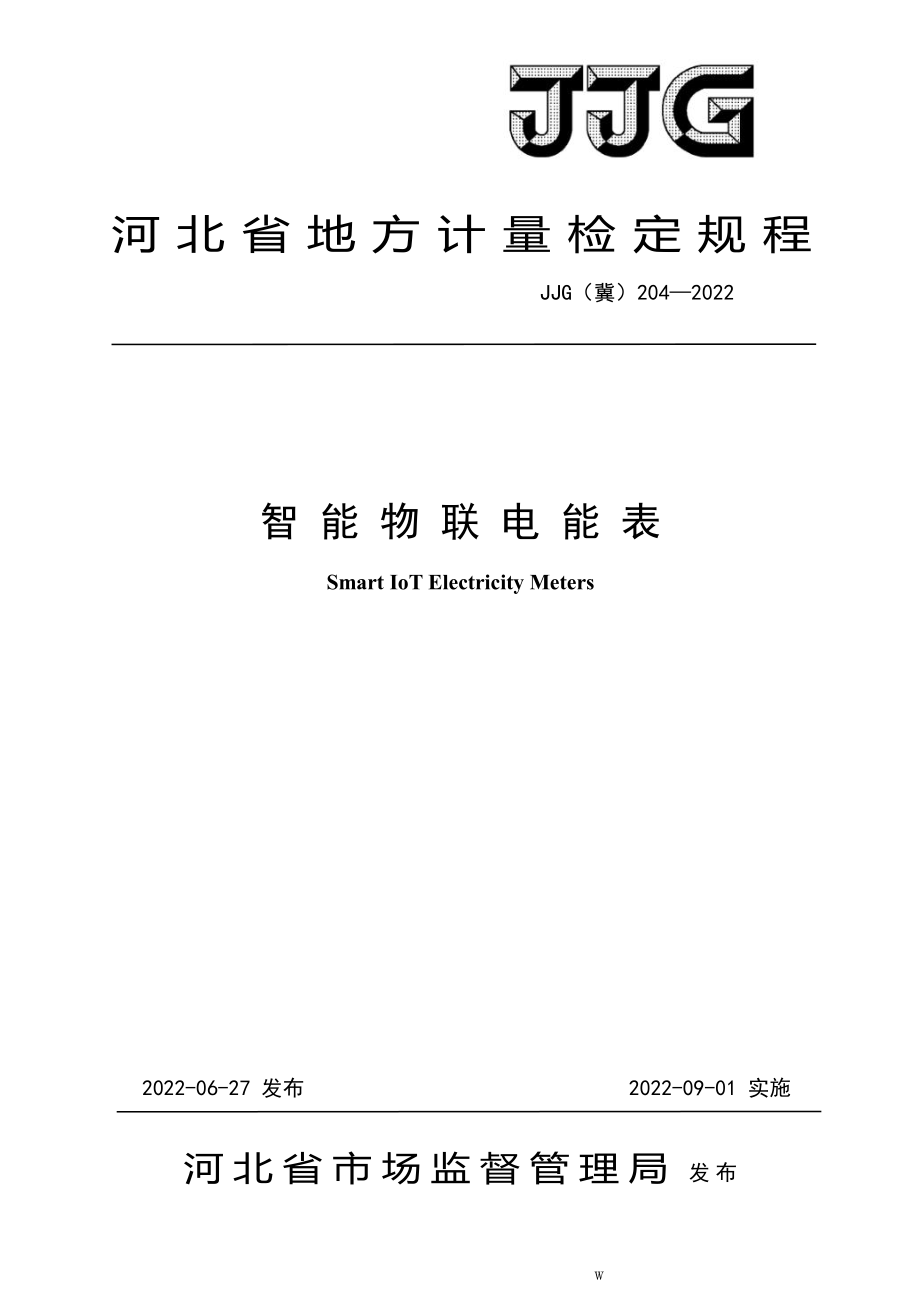 JJG

河北省地方计量检定规程

JJG（冀）204—2022

智能物联电能表

Smart IoT Electricity Meters

2022-06-27 发布

2022-09-01 实施

河北省市场监督管理局 发布

W